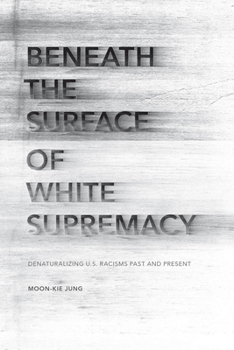 BENEATH THE SURFACE OF WHITE SUPREMACY

DENATURALIZING U.S. RACISMS PAST AND PRESENT

MOON-KIE JUNG